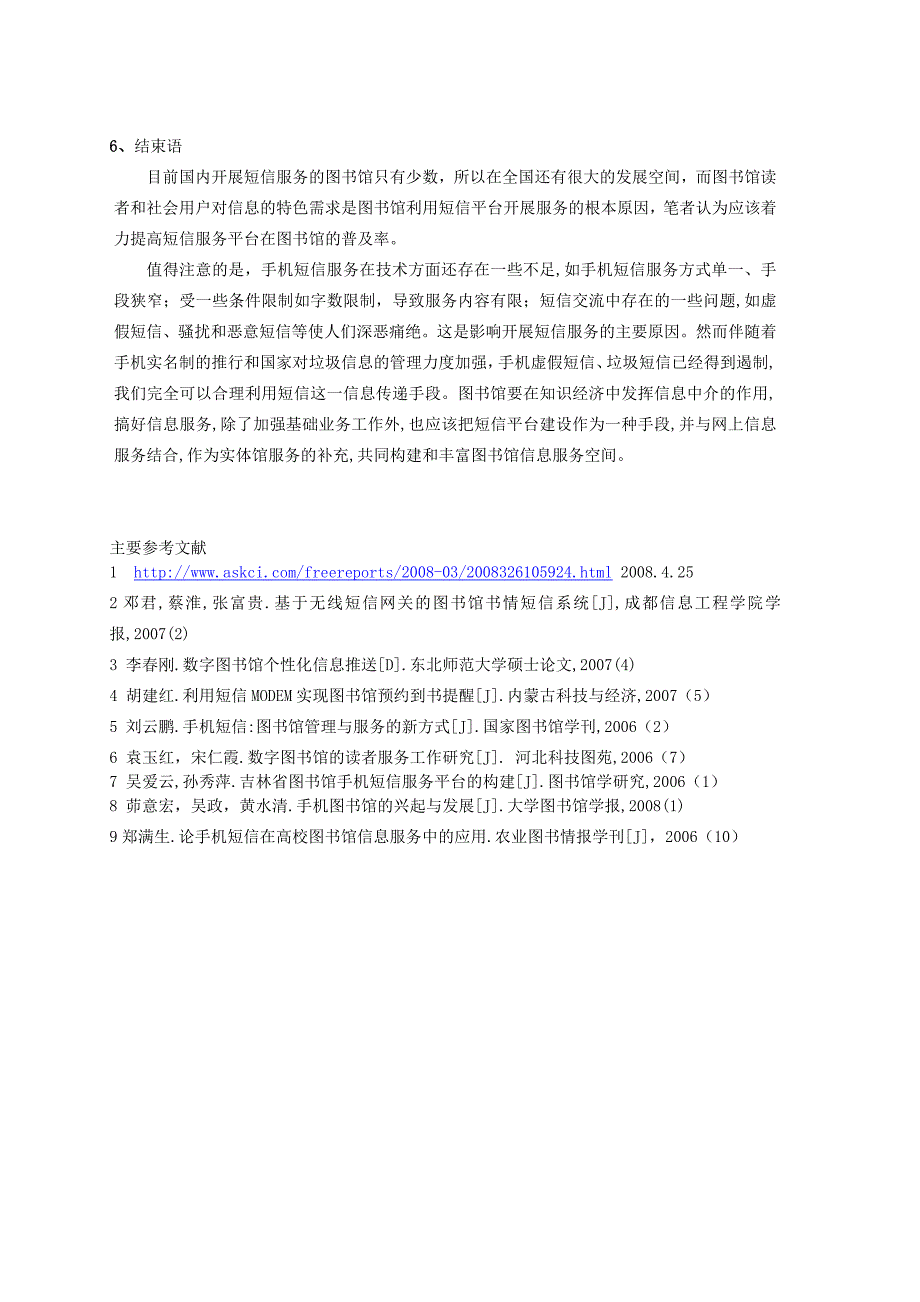 6、结束语

目前国内开展短信服务的图书馆只有少数，所以在全国还有很大的发展空间，而图书馆读者和社会用户对信息的特色需求是图书馆利用短信平台开展服务的根本原因，笔者认为应该着力提高短信服务平台在图书馆的普及率。

值得注意的是，手机短信服务在技术方面还存在一些不足,如手机短信服务方式单一、手段狭窄；受一些条件限制如字数限制，导致服务内容有限；短信交流中存在的一些问题,如虚假短信、骚扰和恶意短信等使人们深恶痛绝。这是影响开展短信服务的主要原因。然而伴随着手机实名制的推行和国家对垃圾信息的管理力度加强，手机虚假短信、垃圾短信已经得到遏制,我们完全可以合理利用短信这一信息传递手段。图书馆要在知识经济中发挥信息中介的作用,搞好信息服务，除了加强基础业务工作外，也应该把短信平台建设作为一种手段,并与网上信息服务结合,作为实体馆服务的补充,共同构建和丰富图书馆信息服务空间。

主要参考文献
1 http://www.askci.com/freereports/2008-03/2008326105924.html 2008.4.25
2 邓君，蔡淮，张富贵.基于无线短信网关的图书馆书情短信系统[J]，成都信息工程学院学报,2007(2)
3 李春刚.数字图书馆个性化信息推送[D].东北师范大学硕士论文,2007(4)
4 胡建红.利用短信 MODEM 实现图书馆预约到书提醒[J].内蒙古科技与经济,2007（5）
5 刘云鹏.手机短信:图书馆管理与服务的新方式[J].国家图书馆学刊,2006（2）
6 袁玉红，宋仁霞.数字图书馆的读者服务工作研究[J]. 河北科技图苑,2006（7）
7 吴爱云,孙秀萍.吉林省图书馆手机短信服务平台的构建[J].图书馆学研究,2006（1）
8 茆意宏，吴政，黄水清.手机图书馆的兴起与发展[J].大学图书馆学报,2008(1)
9 郑满生.论手机短信在高校图书馆信息服务中的应用.农业图书情报学刊[J]，2006（10）